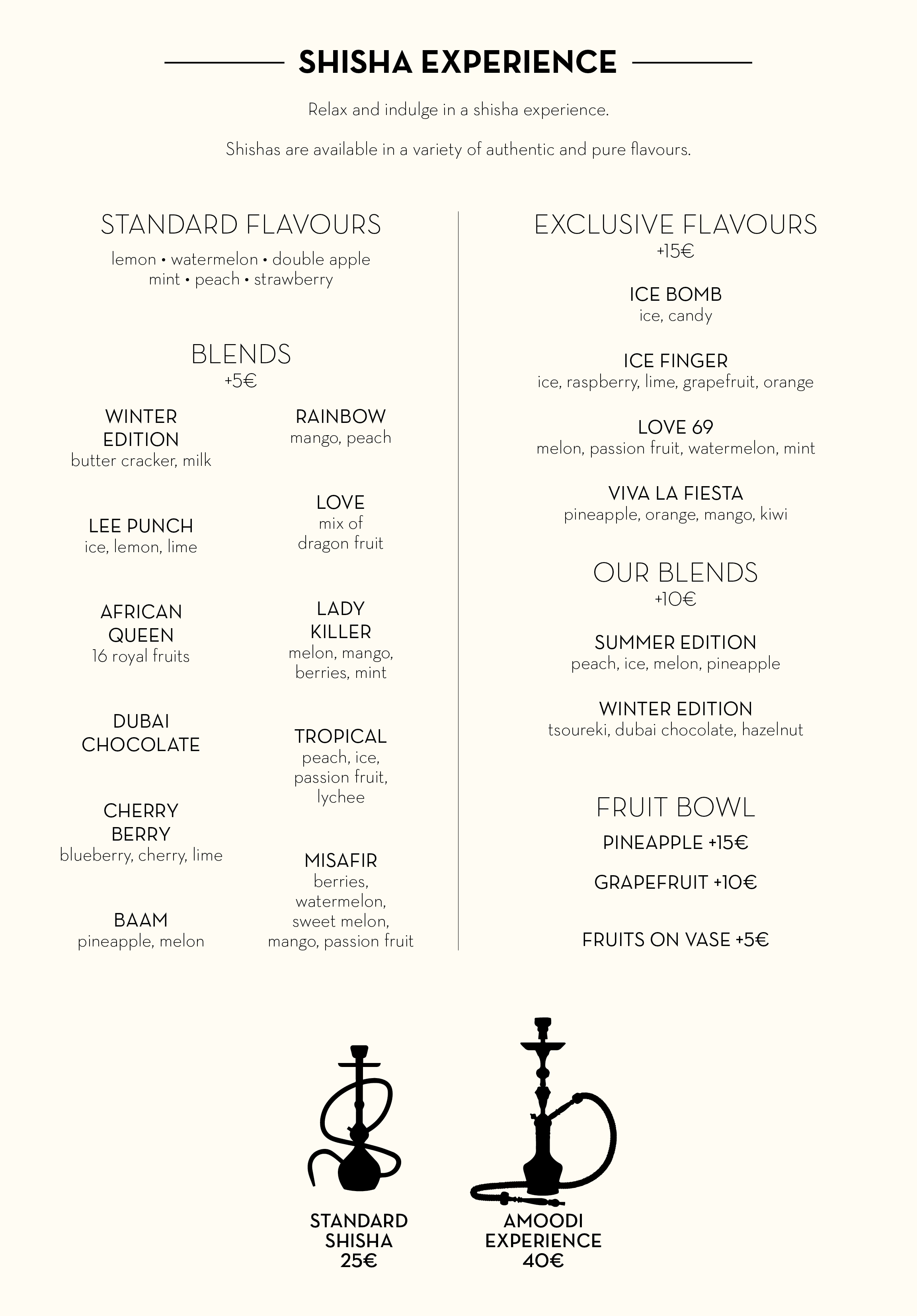 SHISHA EXPERIENCE

Relax and indulge in a shisha experience.

Shishas are available in a variety of authentic and pure flavours.

STANDARD FLAVOURS

lemon • watermelon • double apple
mint • peach • strawberry

BLENDS
+5€

WINTER EDITION
butter cracker, milk

LEE PUNCH
ice, lemon, lime

AFRICAN QUEEN
16 royal fruits

DUBAI CHOCOLATE

CHERRY BERRY
blueberry, cherry, lime

BAAM
pineapple, melon

RAINBOW
mango, peach

LOVE
mix of dragon fruit

LADY KILLER
melon, mango, berries, mint

TROPICAL
peach, ice, passion fruit, lychee

MISAFIR
berries, watermelon, sweet melon, mango, passion fruit

EXCLUSIVE FLAVOURS
+15€

ICE BOMB
ice, candy

ICE FINGER
ice, raspberry, lime, grapefruit, orange

LOVE 69
melon, passion fruit, watermelon, mint

VIVA LA FIESTA
pineapple, orange, mango, kiwi

OUR BLENDS
+10€

SUMMER EDITION
peach, ice, melon, pineapple

WINTER EDITION
tsoureki, dubai chocolate, hazelnut

FRUIT BOWL

PINEAPPLE +15€

GRAPEFRUIT +10€

FRUITS ON VASE +5€

STANDARD SHISHA
25€

AMOODI EXPERIENCE
40€